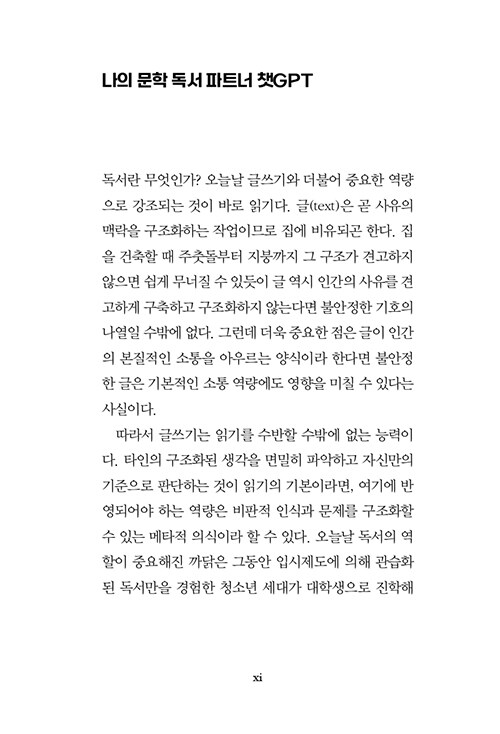 나의 문학 독서 파트너 챗GPT

독서란 무엇인가? 오늘날 글쓰기와 더불어 중요한 역량으로 강조되는 것이 바로 읽기다. 글(text)은 곧 사유의 맥락을 구조화하는 작업이므로 집에 비유되곤 한다. 집을 건축할 때 주춧돌부터 지붕까지 그 구조가 견고하지 않으면 쉽게 무너질 수 있듯이 글 역시 인간의 사유를 견고하게 구축하고 구조화하지 않는다면 불안정한 기호의 나열일 수밖에 없다. 그런데 더욱 중요한 점은 글이 인간의 본질적인 소통을 아우르는 양식이라 한다면 불안정한 글은 기본적인 소통 역량에도 영향을 미칠 수 있다는 사실이다.

따라서 글쓰기는 읽기를 수반할 수밖에 없는 능력이다. 타인의 구조화된 생각을 면밀히 파악하고 자신만의 기준으로 판단하는 것이 읽기의 기본이라면, 여기에 반영되어야 하는 역량은 비판적 인식과 문제를 구조화할 수 있는 메타적 의식이라 할 수 있다. 오늘날 독서의 역할이 중요해진 까닭은 그동안 입시제도에 의해 관습화된 독서만을 경험한 청소년 세대가 대학생으로 진학해

xi